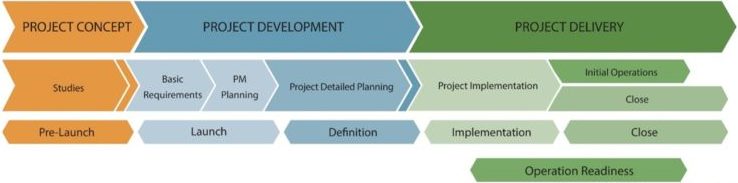 PROJECT CONCEPT

PROJECT DEVELOPMENT

PROJECT DELIVERY

Studies

Basic Requirements

PM Planning

Project Detailed Planning

Project Implementation

Initial Operations

Close

Pre-Launch

Launch

Definition

Implementation

Close

Operation Readiness